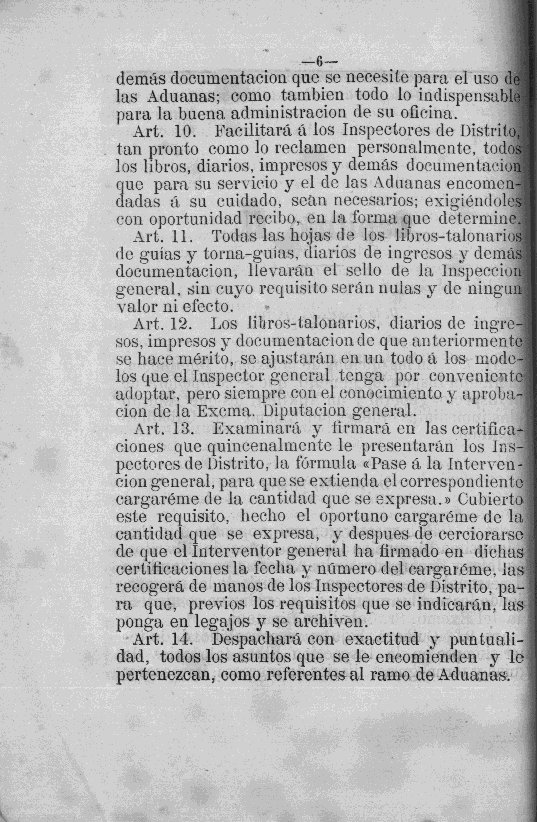 —6—

demás documentacion que se necesite para el uso de las Aduanas; como tambien todo lo indispensable para la buena administracion de su oficina.

Art. 10. Facilitará á los Inspectores de Distrito, tan pronto como lo reclamen personalmente, todos los libros, diarios, impresos y demás documentacion que para su servicio y el de las Aduanas encomendadas á su cuidado, sean necesarios; exigiéndoles con oportunidad recibo, en la forma que determine.

Art. 11. Todas las hojas de los libros-talonarios de guias y torna-guias, diarios de ingresos y demás documentacion, llevarán el sello de la Inspeccion general, sin cuyo requisito serán nulas y de ningun valor ni efecto.

Art. 12. Los libros-talonarios, diarios de ingresos, impresos y documentacion de que anteriormente se hace mérito, se ajustarán en un todo á los modelos que el Inspector general tenga por conveniente adoptar, pero siempre con el conocimiento y aprobacion de la Excma. Diputacion general.

Art. 13. Examinará y firmará en las certificaciones que quincenalmente le presentarán los Inspectores de Distrito, la fórmula «Pase á la Intervencion general, para que se extienda el correspondiente cargaréme de la cantidad que se expresa.» Cubierto este requisito, hecho el oportuno cargaréme de la cantidad que se expresa, y despues de cerciorarse de que el Interventor general ha firmado en dichas certificaciones la fecha y número del cargaréme, las recogerá de manos de los Inspectores de Distrito, para que, previos los requisitos que se indicarán, las ponga en legajos y se archiven.

Art. 14. Despachará con exactitud y puntualidad, todos los asuntos que se le encomienden y le pertenezcan, como referentes al ramo de Aduanas.